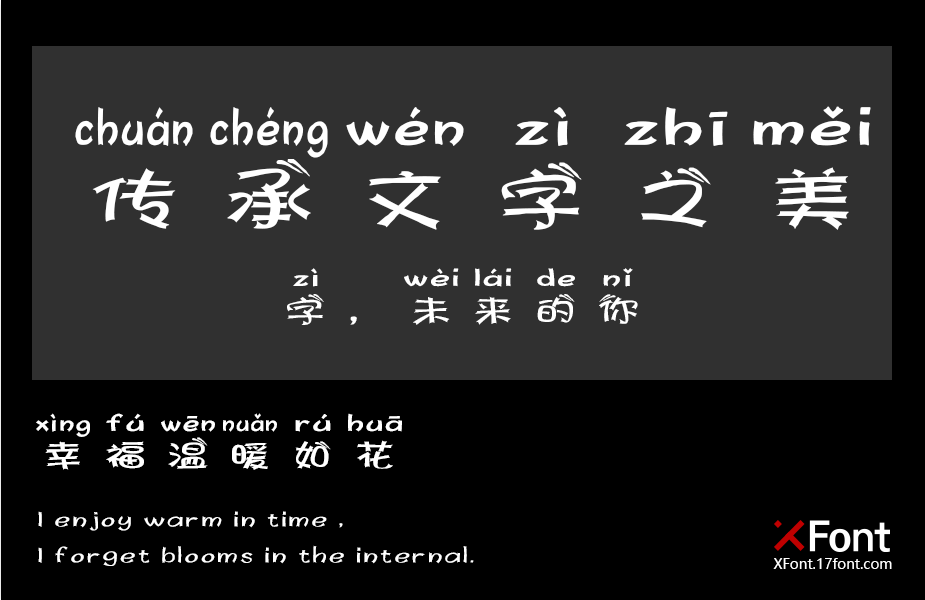 chuán chéng wén zì zhī měi
传承文字之美

zì wèi lái de nǐ
字，未来的你

xìng fú wēn nuǎn rú huā
幸福温暖如花

I enjoy warm in time ,
I forget blooms in the internal.

XFont
XFont.17font.com